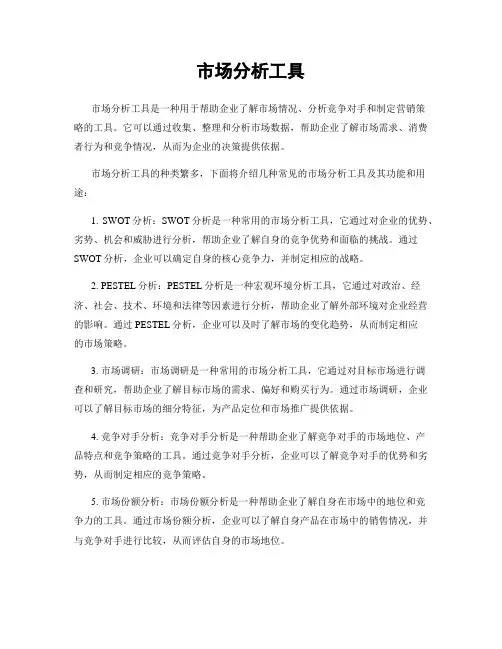 市场分析工具

市场分析工具是一种用于帮助企业了解市场情况、分析竞争对手和制定营销策略的工具。它可以通过收集、整理和分析市场数据，帮助企业了解市场需求、消费者行为和竞争情况，从而为企业的决策提供依据。

市场分析工具的种类繁多，下面将介绍几种常见的市场分析工具及其功能和用途：

1. SWOT 分析：SWOT 分析是一种常用的市场分析工具，它通过对企业的优势、劣势、机会和威胁进行分析，帮助企业了解自身的竞争优势和面临的挑战。通过 SWOT 分析，企业可以确定自身的核心竞争力，并制定相应的战略。

2. PESTEL 分析：PESTEL 分析是一种宏观环境分析工具，它通过对政治、经济、社会、技术、环境和法律等因素进行分析，帮助企业了解外部环境对企业经营的影响。通过 PESTEL 分析，企业可以及时了解市场的变化趋势，从而制定相应的市场策略。

3. 市场调研：市场调研是一种常用的市场分析工具，它通过对目标市场进行调查和研究，帮助企业了解目标市场的需求、偏好和购买行为。通过市场调研，企业可以了解目标市场的细分特征，为产品定位和市场推广提供依据。

4. 竞争对手分析：竞争对手分析是一种帮助企业了解竞争对手的市场地位、产品特点和竞争策略的工具。通过竞争对手分析，企业可以了解竞争对手的优势和劣势，从而制定相应的竞争策略。

5. 市场份额分析：市场份额分析是一种帮助企业了解自身在市场中的地位和竞争力的工具。通过市场份额分析，企业可以了解自身产品在市场中的销售情况，并与竞争对手进行比较，从而评估自身的市场地位。